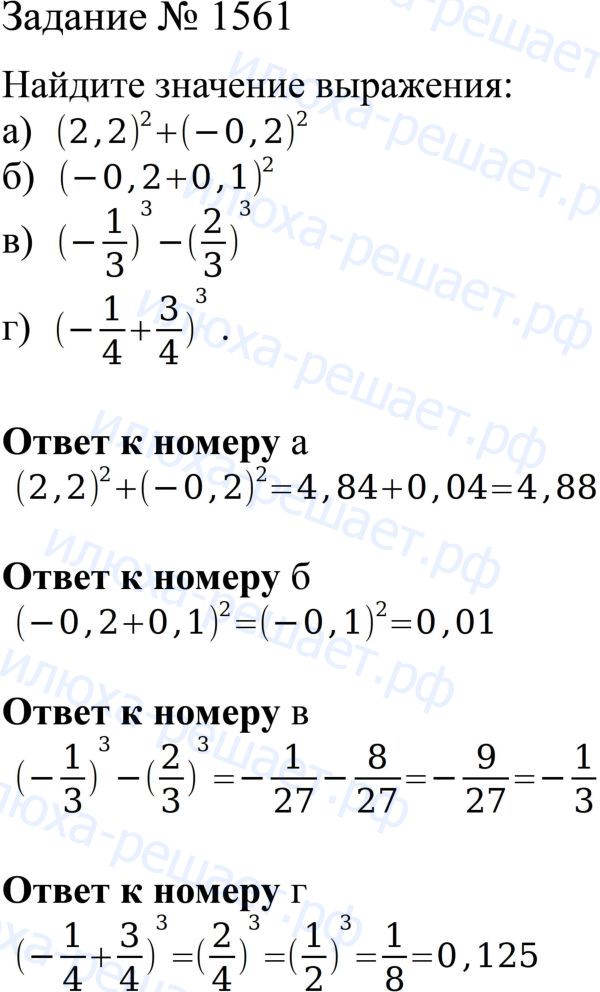 Задание № 1561

Найдите значение выражения:
а) $(2,2)^2+(-0,2)^2$
б) $(-0,2+0,1)^2$
в) $(-\frac{1}{3})^3-(\frac{2}{3})^3$
г) $(-\frac{1}{4}+\frac{3}{4})^3$.

Ответ к номеру а
$(2,2)^2+(-0,2)^2=4,84+0,04=4,88$

Ответ к номеру б
$(-0,2+0,1)^2=(-0,1)^2=0,01$

Ответ к номеру в
$(-\frac{1}{3})^3-(\frac{2}{3})^3=-\frac{1}{27}-\frac{8}{27}=-\frac{9}{27}=-\frac{1}{3}$

Ответ к номеру г
$(-\frac{1}{4}+\frac{3}{4})^3=(\frac{2}{4})^3=(\frac{1}{2})^3=\frac{1}{8}=0,125$

илюха-решает.рф